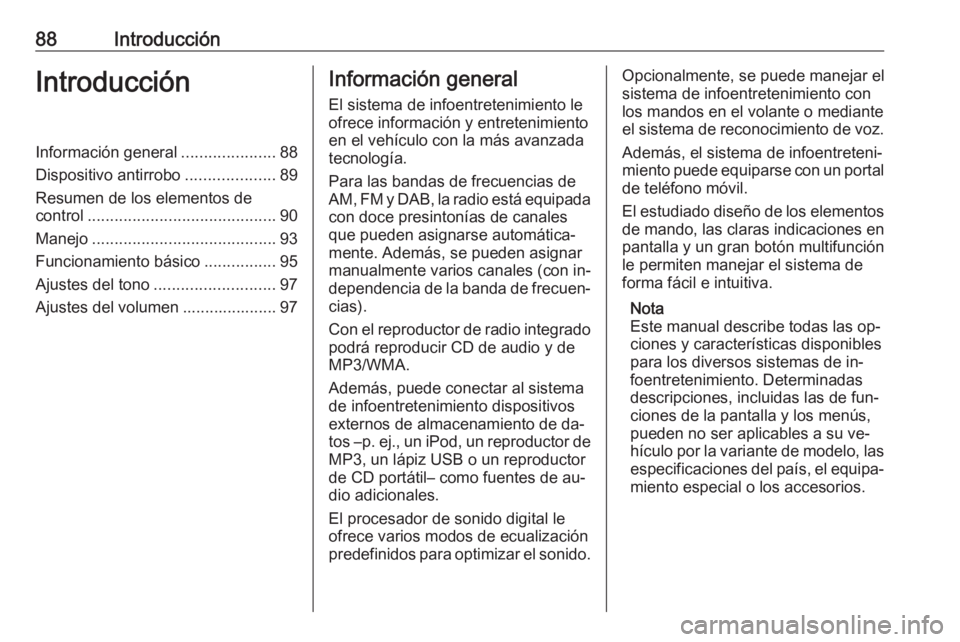 88 Introducción

Introducción

Información general ..................... 88
Dispositivo antirrobo .................... 89
Resumen de los elementos de control .......................................... 90
Manejo ......................................... 93
Funcionamiento básico ................ 95
Ajustes del tono ........................... 97
Ajustes del volumen ..................... 97

Información general

El sistema de infoentretenimiento le ofrece información y entretenimiento en el vehículo con la más avanzada tecnología.

Para las bandas de frecuencias de AM, FM y DAB, la radio está equipada con doce presintonías de canales que pueden asignarse automáticamente. Además, se pueden asignar manualmente varios canales (con independencia de la banda de frecuencias).

Con el reproductor de radio integrado podrá reproducir CD de audio y de MP3/WMA.

Además, puede conectar al sistema de infoentretenimiento dispositivos externos de almacenamiento de datos –p. ej., un iPod, un reproductor de MP3, un lápiz USB o un reproductor de CD portátil– como fuentes de audio adicionales.

El procesador de sonido digital le ofrece varios modos de ecualización predefinidos para optimizar el sonido.

Opcionalmente, se puede manejar el sistema de infoentretenimiento con los mandos en el volante o mediante el sistema de reconocimiento de voz.

Además, el sistema de infoentretenimiento puede equiparse con un portal de teléfono móvil.

El estudiado diseño de los elementos de mando, las claras indicaciones en pantalla y un gran botón multifunción le permiten manejar el sistema de forma fácil e intuitiva.

Nota
Este manual describe todas las opciones y características disponibles para los diversos sistemas de infoentretenimiento. Determinadas descripciones, incluidas las de funciones de la pantalla y los menús, pueden no ser aplicables a su vehículo por la variante de modelo, las especificaciones del país, el equipamiento especial o los accesorios.

carmanualsonline.info